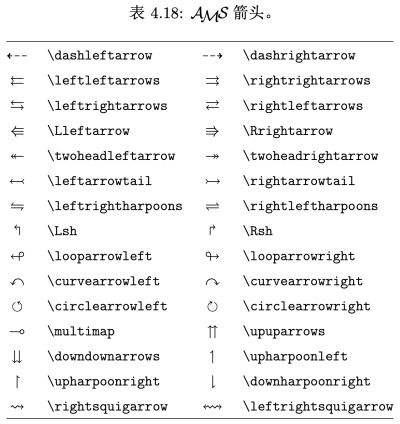 表 4.18: $\mathcal{AMS}$ 箭头。

| | | | |
|---|---|---|---|
| $\dashleftarrow$ | \dashleftarrow | $\dashrightarrow$ | \dashrightarrow |
| $\leftleftarrows$ | \leftleftarrows | $\rightrightarrows$ | \rightrightarrows |
| $\leftrightarrows$ | \leftrightarrows | $\rightleftarrows$ | \rightleftarrows |
| $\Lleftarrow$ | \Lleftarrow | $\Rrightarrow$ | \Rrightarrow |
| $\twoheadleftarrow$ | \twoheadleftarrow | $\twoheadrightarrow$ | \twoheadrightarrow |
| $\leftarrowtail$ | \leftarrowtail | $\rightarrowtail$ | \rightarrowtail |
| $\leftrightharpoons$ | \leftrightharpoons | $\rightleftharpoons$ | \rightleftharpoons |
| $\Lsh$ | \Lsh | $\Rsh$ | \Rsh |
| $\looparrowleft$ | \looparrowleft | $\looparrowright$ | \looparrowright |
| $\curvearrowleft$ | \curvearrowleft | $\curvearrowright$ | \curvearrowright |
| $\circlearrowleft$ | \circlearrowleft | $\circlearrowright$ | \circlearrowright |
| $\multimap$ | \multimap | $\upuparrows$ | \upuparrows |
| $\downdownarrows$ | \downdownarrows | $\upharpoonleft$ | \upharpoonleft |
| $\upharpoonright$ | \upharpoonright | $\downharpoonright$ | \downharpoonright |
| $\rightsquigarrow$ | \rightsquigarrow | $\leftrightsquigarrow$ | \leftrightsquigarrow |